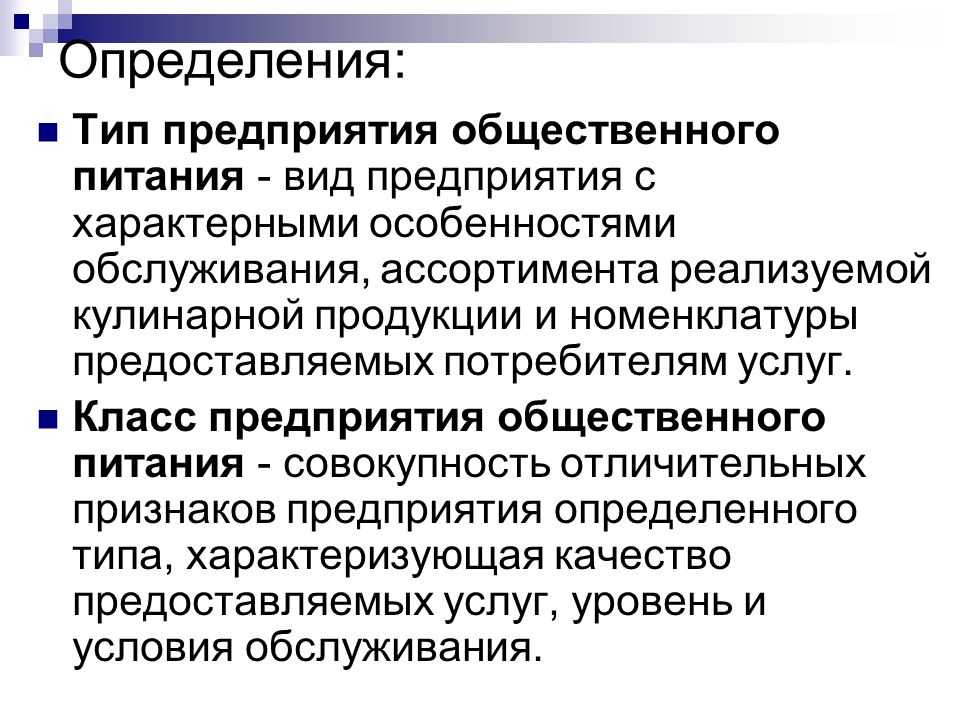 Определения:

Тип предприятия общественного питания - вид предприятия с характерными особенностями обслуживания, ассортимента реализуемой кулинарной продукции и номенклатуры предоставляемых потребителям услуг.

Класс предприятия общественного питания - совокупность отличительных признаков предприятия определенного типа, характеризующая качество предоставляемых услуг, уровень и условия обслуживания.